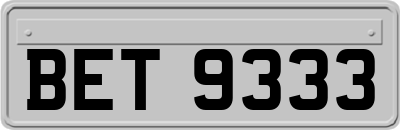 BET 9333